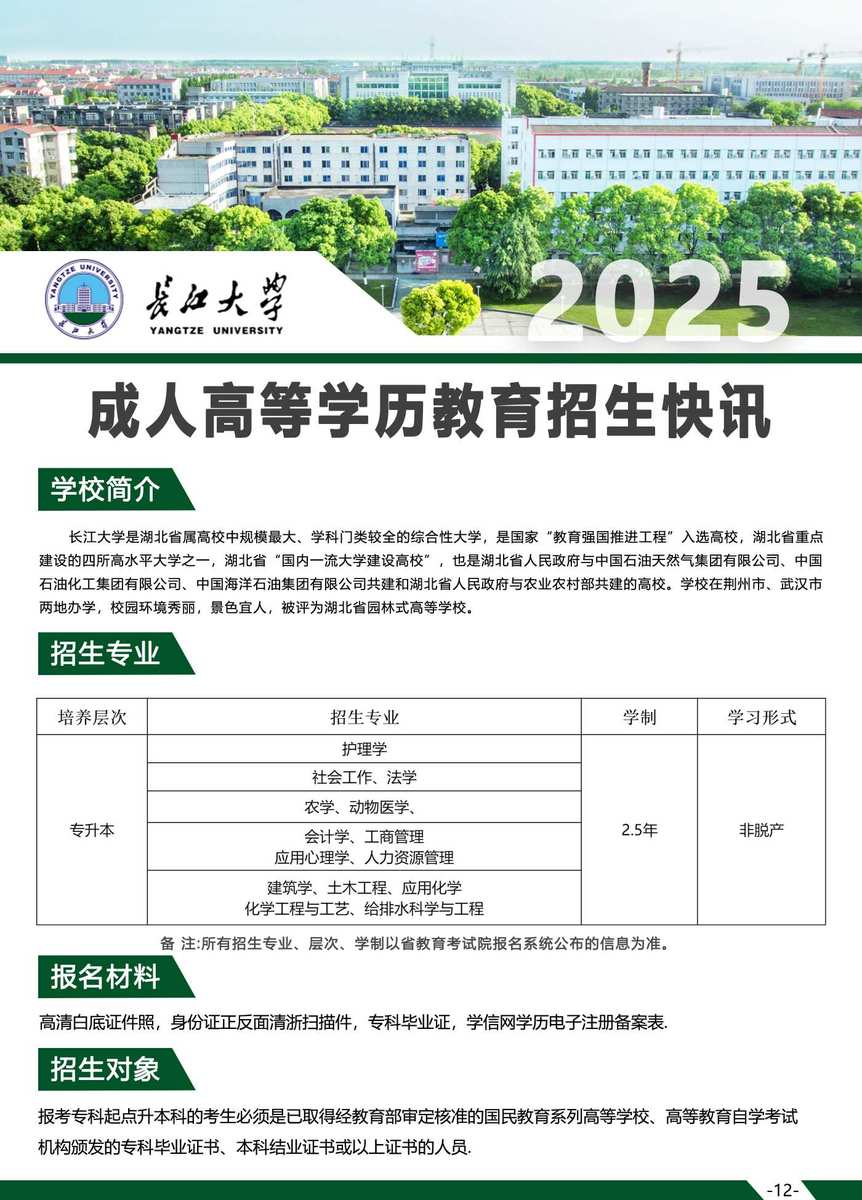 YANGTZE UNIVERSITY

长江大学
YANGTZE UNIVERSITY

2025

成人高等学历教育招生快讯

学校简介

长江大学是湖北省属高校中规模最大、学科门类较全的综合性大学，是国家“教育强国推进工程”入选高校，湖北省重点建设的四所高水平大学之一，湖北省“国内一流大学建设高校”，也是湖北省人民政府与中国石油天然气集团有限公司、中国石油化工集团有限公司、中国海洋石油集团有限公司共建和湖北省人民政府与农业农村部共建的高校。学校在荆州市、武汉市两地办学，校园环境秀丽，景色宜人，被评为湖北省园林式高等学校。

招生专业

| 培养层次 | 招生专业 | 学制 | 学习形式 |
|---|---|---|---|
| 专升本 | 护理学 | 2.5年 | 非脱产 |
| | 社会工作、法学 | | |
| | 农学、动物医学、 | | |
| | 会计学、工商管理 应用心理学、人力资源管理 | | |
| | 建筑学、土木工程、应用化学 化学工程与工艺、给排水科学与工程 | | |

备 注:所有招生专业、层次、学制以省教育考试院报名系统公布的信息为准。

报名材料

高清白底证件照，身份证正反面清浙扫描件，专科毕业证，学信网学历电子注册备案表.

招生对象

报考专科起点升本科的考生必须是已取得经教育部审定核准的国民教育系列高等学校、高等教育自学考试机构颁发的专科毕业证书、本科结业证书或以上证书的人员.

-12-